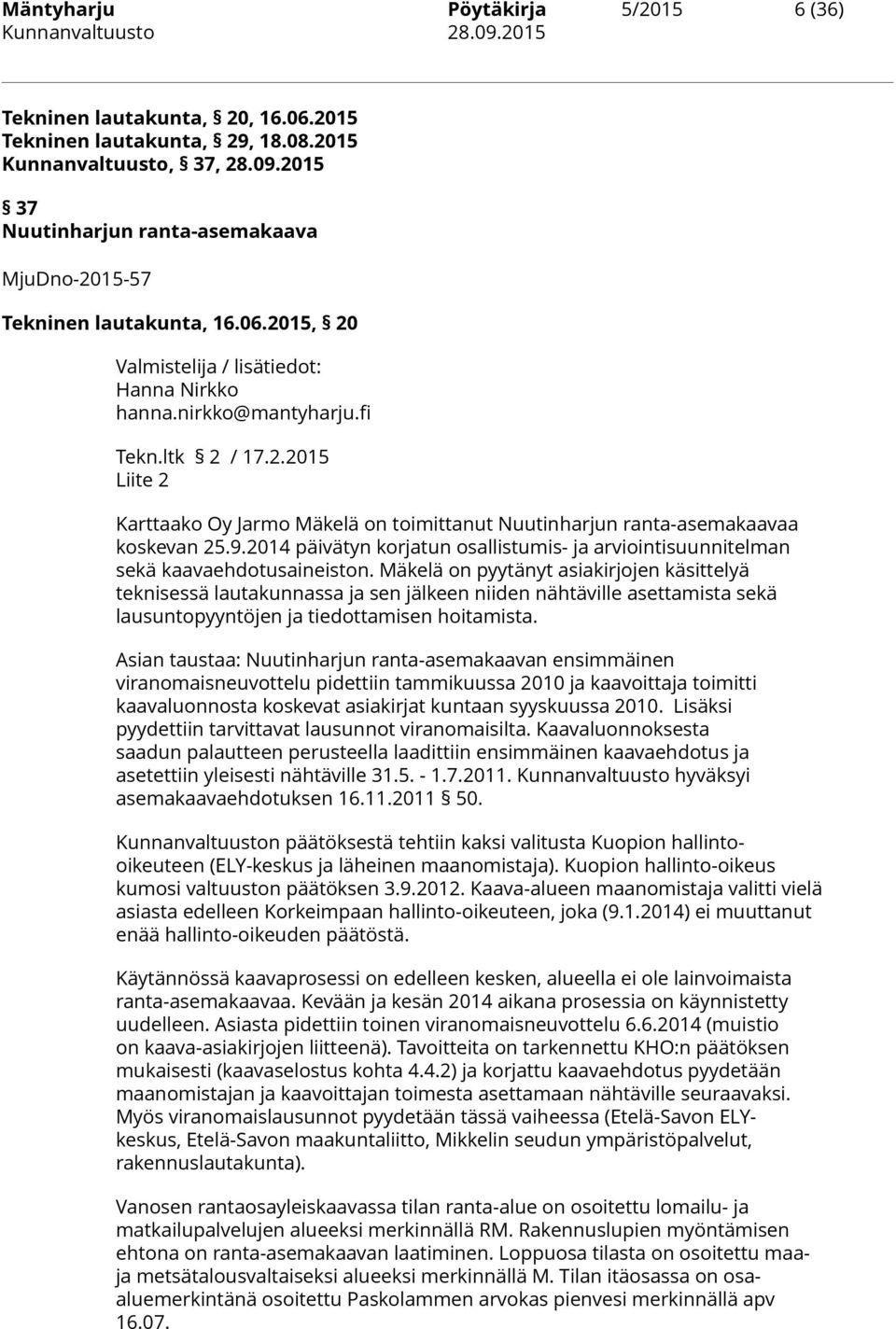 Mäntyharju Pöytäkirja 5/2015 6 (36)
Kunnanvaltuusto 28.09.2015

Tekninen lautakunta, § 20, 16.06.2015
Tekninen lautakunta, § 29, 18.08.2015
Kunnanvaltuusto, § 37, 28.09.2015

§ 37
Nuutinharjun ranta-asemakaava

MjuDno-2015-57

Tekninen lautakunta, 16.06.2015, § 20

Valmistelija / lisätiedot:
Hanna Nirkko
hanna.nirkko@mantyharju.fi

Tekn.ltk § 2 / 17.2.2015
Liite 2

Karttaako Oy Jarmo Mäkelä on toimittanut Nuutinharjun ranta-asemakaavaa koskevan 25.9.2014 päivätyn korjatun osallistumis- ja arviointisuunnitelman sekä kaavaehdotusaineiston. Mäkelä on pyytänyt asiakirjojen käsittelyä teknisessä lautakunnassa ja sen jälkeen niiden nähtäville asettamista sekä lausuntopyyntöjen ja tiedottamisen hoitamista.

Asian taustaa: Nuutinharjun ranta-asemakaavan ensimmäinen viranomaisneuvottelu pidettiin tammikuussa 2010 ja kaavoittaja toimitti kaavaluonnosta koskevat asiakirjat kuntaan syyskuussa 2010. Lisäksi pyydettiin tarvittavat lausunnot viranomaisilta. Kaavaluonnoksesta saadun palautteen perusteella laadittiin ensimmäinen kaavaehdotus ja asetettiin yleisesti nähtäville 31.5. - 1.7.2011. Kunnanvaltuusto hyväksyi asemakaavaehdotuksen 16.11.2011 § 50.

Kunnanvaltuuston päätöksestä tehtiin kaksi valitusta Kuopion hallinto-oikeuteen (ELY-keskus ja läheinen maanomistaja). Kuopion hallinto-oikeus kumosi valtuuston päätöksen 3.9.2012. Kaava-alueen maanomistaja valitti vielä asiasta edelleen Korkeimpaan hallinto-oikeuteen, joka (9.1.2014) ei muuttanut enää hallinto-oikeuden päätöstä.

Käytännössä kaavaprosessi on edelleen kesken, alueella ei ole lainvoimaista ranta-asemakaavaa. Kevään ja kesän 2014 aikana prosessia on käynnistetty uudelleen. Asiasta pidettiin toinen viranomaisneuvottelu 6.6.2014 (muistio on kaava-asiakirjojen liitteenä). Tavoitteita on tarkennettu KHO:n päätöksen mukaisesti (kaavaselostus kohta 4.4.2) ja korjattu kaavaehdotus pyydetään maanomistajan ja kaavoittajan toimesta asettamaan nähtäville seuraavaksi. Myös viranomaislausunnot pyydetään tässä vaiheessa (Etelä-Savon ELY-keskus, Etelä-Savon maakuntaliitto, Mikkelin seudun ympäristöpalvelut, rakennuslautakunta).

Vanosen rantaosayleiskaavassa tilan ranta-alue on osoitettu lomailu- ja matkailupalvelujen alueeksi merkinnällä RM. Rakennuslupien myöntämisen ehtona on ranta-asemakaavan laatiminen. Loppuosa tilasta on osoitettu maa- ja metsätalousvaltaiseksi alueeksi merkinnällä M. Tilan itäosassa on osa-aluemerkintänä osoitettu Paskolammen arvokas pienvesi merkinnällä apv 16.07.